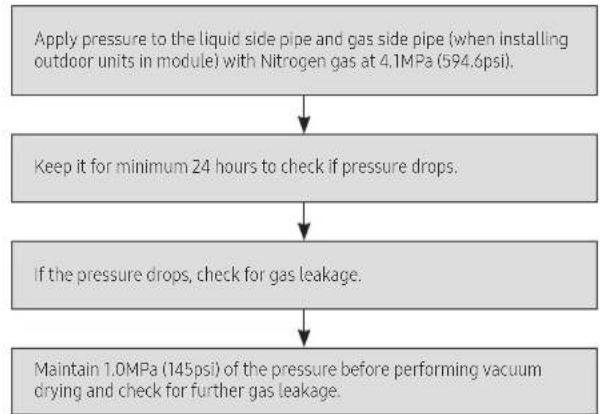 Apply pressure to the liquid side pipe and gas side pipe (when installing outdoor units in module) with Nitrogen gas at 4.1MPa (594.6psi).

Keep it for minimum 24 hours to check if pressure drops.

If the pressure drops, check for gas leakage.

Maintain 1.0MPa (145psi) of the pressure before performing vacuum drying and check for further gas leakage.